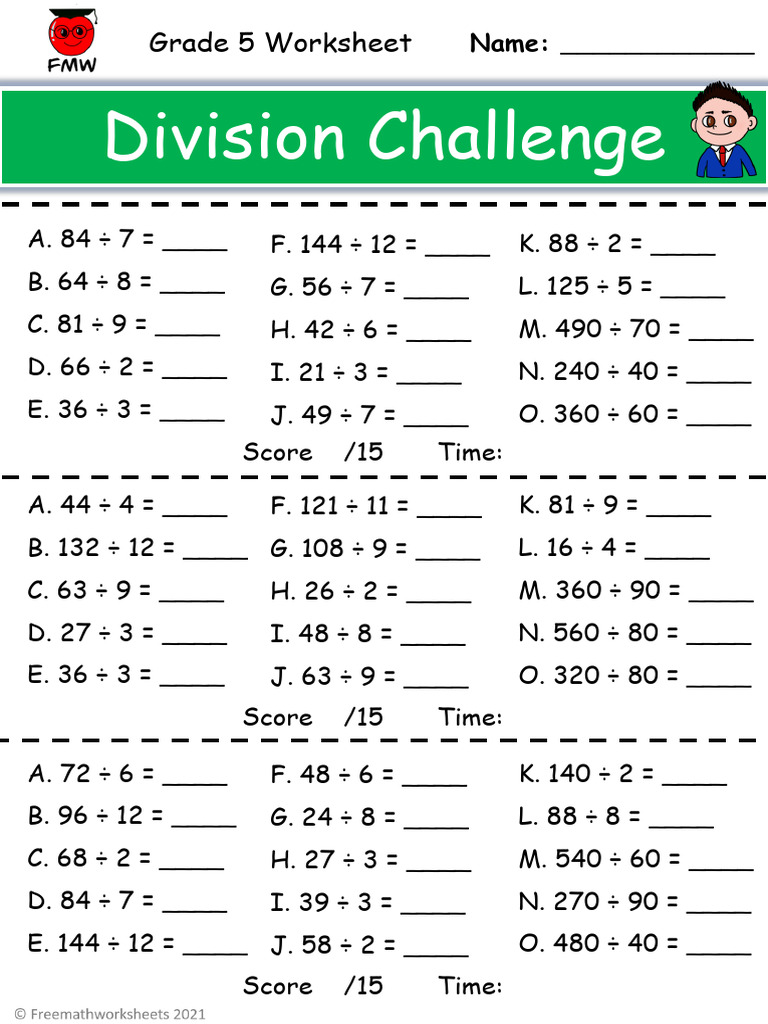 FMW

Grade 5 Worksheet Name: ____________

Division Challenge

A. $84 \div 7 =$ _____
B. $64 \div 8 =$ _____
C. $81 \div 9 =$ _____
D. $66 \div 2 =$ _____
E. $36 \div 3 =$ _____

F. $144 \div 12 =$ _____
G. $56 \div 7 =$ _____
H. $42 \div 6 =$ _____
I. $21 \div 3 =$ _____
J. $49 \div 7 =$ _____

K. $88 \div 2 =$ _____
L. $125 \div 5 =$ _____
M. $490 \div 70 =$ _____
N. $240 \div 40 =$ _____
O. $360 \div 60 =$ _____

Score /15 Time:

A. $44 \div 4 =$ _____
B. $132 \div 12 =$ _____
C. $63 \div 9 =$ _____
D. $27 \div 3 =$ _____
E. $36 \div 3 =$ _____

F. $121 \div 11 =$ _____
G. $108 \div 9 =$ _____
H. $26 \div 2 =$ _____
I. $48 \div 8 =$ _____
J. $63 \div 9 =$ _____

K. $81 \div 9 =$ _____
L. $16 \div 4 =$ _____
M. $360 \div 90 =$ _____
N. $560 \div 80 =$ _____
O. $320 \div 80 =$ _____

Score /15 Time:

A. $72 \div 6 =$ _____
B. $96 \div 12 =$ _____
C. $68 \div 2 =$ _____
D. $84 \div 7 =$ _____
E. $144 \div 12 =$ _____

F. $48 \div 6 =$ _____
G. $24 \div 8 =$ _____
H. $27 \div 3 =$ _____
I. $39 \div 3 =$ _____
J. $58 \div 2 =$ _____

K. $140 \div 2 =$ _____
L. $88 \div 8 =$ _____
M. $540 \div 60 =$ _____
N. $270 \div 90 =$ _____
O. $480 \div 40 =$ _____

Score /15 Time:

© Freemathworksheets 2021